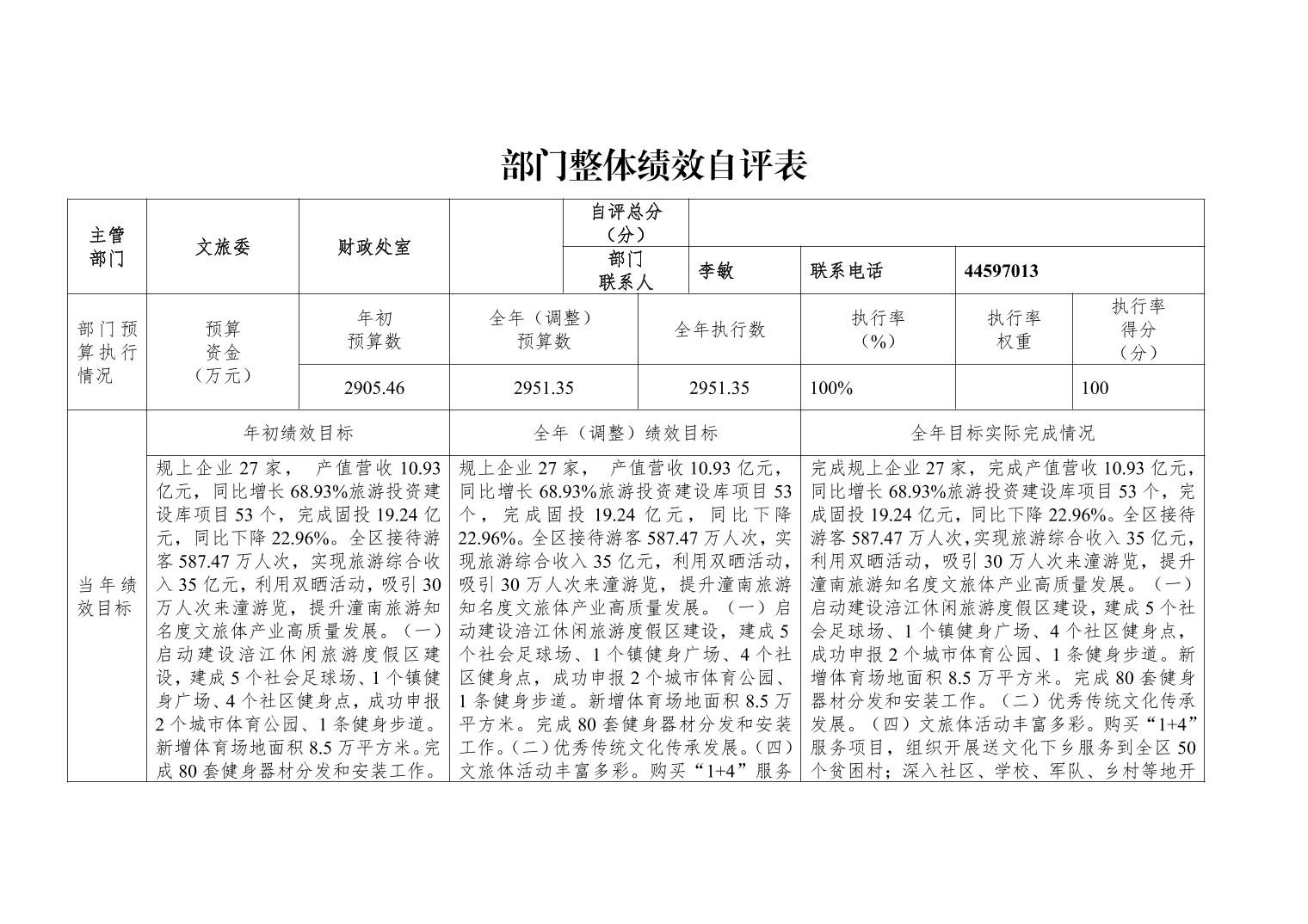 部门整体绩效自评表

| 主管部门 | 文旅委 | 财政处室 |  | 自评总分（分） |  |  |  |
|---|---|---|---|---|---|---|---|
|  |  |  |  | 部门联系人 | 李敏 | 联系电话 | 44597013 |

| 部门预算执行情况 | 预算资金（万元） | 年初预算数 | 全年（调整）预算数 | 全年执行数 | 执行率（%） | 执行率权重 | 执行率得分（分） |
|---|---|---|---|---|---|---|---|
|  |  | 2905.46 | 2951.35 | 2951.35 | 100% |  | 100 |

| 当年绩效目标 | 年初绩效目标 | 全年（调整）绩效目标 | 全年目标实际完成情况 |
|---|---|---|---|
|  | 规上企业27家， 产值营收10.93亿元，同比增长68.93%旅游投资建设库项目53个，完成固投19.24亿元，同比下降22.96%。全区接待游客587.47万人次，实现旅游综合收入35亿元，利用双晒活动，吸引30万人次来潼游览，提升潼南旅游知名度文旅体产业高质量发展。（一）启动建设涪江休闲旅游度假区建设，建成5个社会足球场、1个镇健身广场、4个社区健身点，成功申报2个城市体育公园、1条健身步道。新增体育场地面积8.5万平方米。完成80套健身器材分发和安装工作。 | 规上企业27家， 产值营收10.93亿元，同比增长68.93%旅游投资建设库项目53个，完成固投19.24亿元，同比下降22.96%。全区接待游客587.47万人次，实现旅游综合收入35亿元，利用双晒活动，吸引30万人次来潼游览，提升潼南旅游知名度文旅体产业高质量发展。（一）启动建设涪江休闲旅游度假区建设，建成5个社会足球场、1个镇健身广场、4个社区健身点，成功申报2个城市体育公园、1条健身步道。新增体育场地面积8.5万平方米。完成80套健身器材分发和安装工作。（二）优秀传统文化传承发展。（四）文旅体活动丰富多彩。购买“1+4”服务 | 完成规上企业27家，完成产值营收10.93亿元，同比增长68.93%旅游投资建设库项目53个，完成固投19.24亿元，同比下降22.96%。全区接待游客587.47万人次,实现旅游综合收入35亿元，利用双晒活动，吸引30万人次来潼游览，提升潼南旅游知名度文旅体产业高质量发展。（一）启动建设涪江休闲旅游度假区建设，建成5个社会足球场、1个镇健身广场、4个社区健身点，成功申报2个城市体育公园、1条健身步道。新增体育场地面积8.5万平方米。完成80套健身器材分发和安装工作。（二）优秀传统文化传承发展。（四）文旅体活动丰富多彩。购买“1+4”服务项目，组织开展送文化下乡服务到全区50个贫困村；深入社区、学校、军队、乡村等地开 |